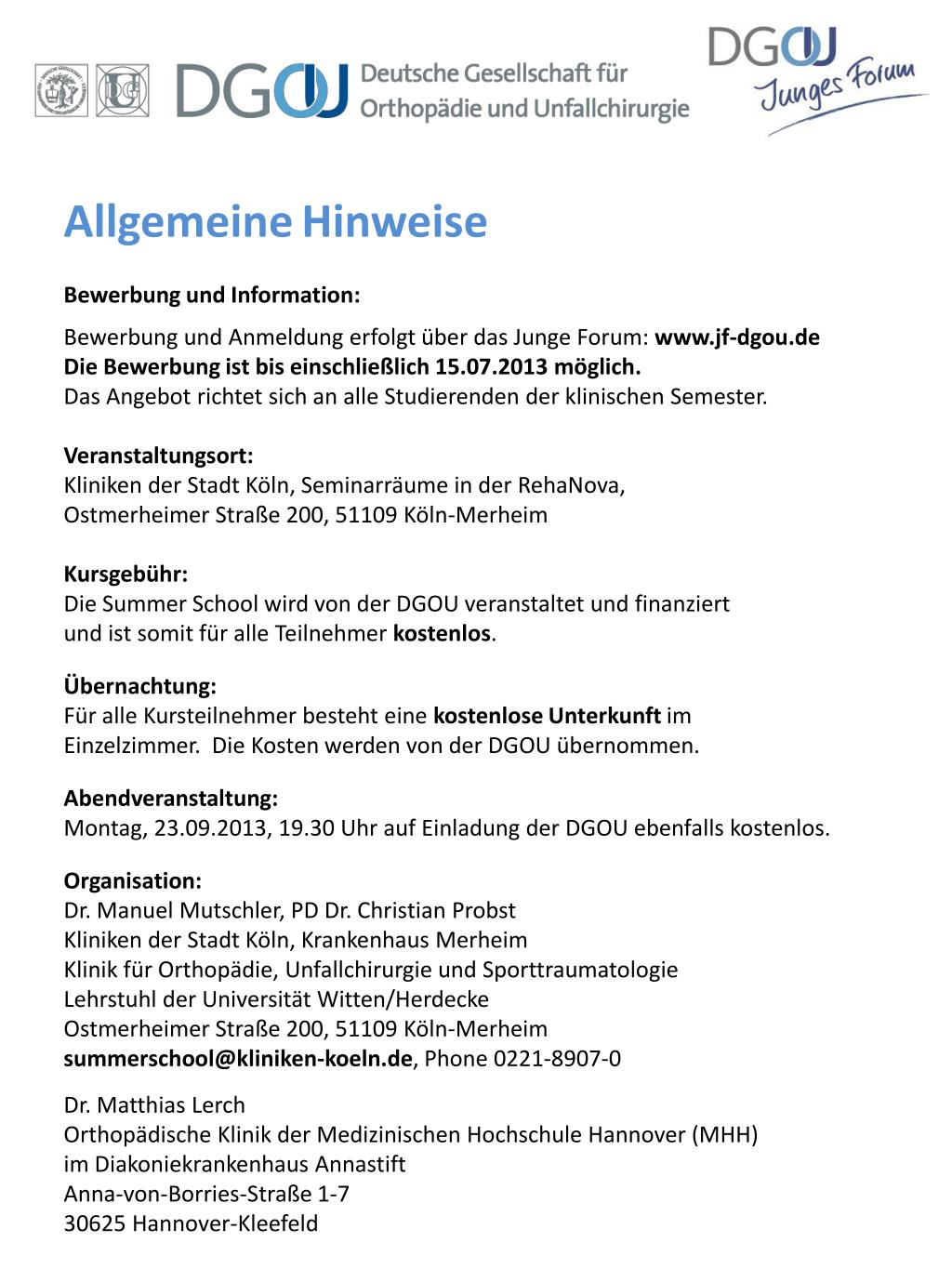 DGOU Deutsche Gesellschaft für Orthopädie und Unfallchirurgie

DGOU Junges Forum

Allgemeine Hinweise

Bewerbung und Information:

Bewerbung und Anmeldung erfolgt über das Junge Forum: www.jf-dgou.de
Die Bewerbung ist bis einschließlich 15.07.2013 möglich.
Das Angebot richtet sich an alle Studierenden der klinischen Semester.

Veranstaltungsort:
Kliniken der Stadt Köln, Seminarräume in der RehaNova,
Ostmerheimer Straße 200, 51109 Köln-Merheim

Kursgebühr:
Die Summer School wird von der DGOU veranstaltet und finanziert und ist somit für alle Teilnehmer kostenlos.

Übernachtung:
Für alle Kursteilnehmer besteht eine kostenlose Unterkunft im Einzelzimmer. Die Kosten werden von der DGOU übernommen.

Abendveranstaltung:
Montag, 23.09.2013, 19.30 Uhr auf Einladung der DGOU ebenfalls kostenlos.

Organisation:
Dr. Manuel Mutschler, PD Dr. Christian Probst
Kliniken der Stadt Köln, Krankenhaus Merheim
Klinik für Orthopädie, Unfallchirurgie und Sporttraumatologie
Lehrstuhl der Universität Witten/Herdecke
Ostmerheimer Straße 200, 51109 Köln-Merheim
summerschool@kliniken-koeln.de, Phone 0221-8907-0

Dr. Matthias Lerch
Orthopädische Klinik der Medizinischen Hochschule Hannover (MHH)
im Diakoniekrankenhaus Annastift
Anna-von-Borries-Straße 1-7
30625 Hannover-Kleefeld